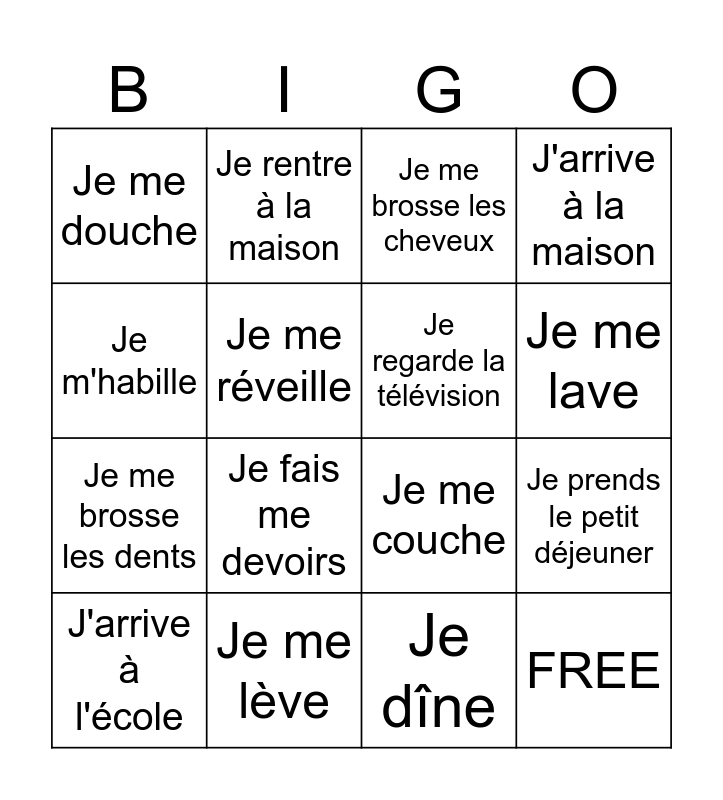 | B | I | G | O |
|---|---|---|---|
| Je me douche | Je rentre à la maison | Je me brosse les cheveux | J'arrive à la maison |
| Je m'habille | Je me réveille | Je regarde la télévision | Je me lave |
| Je me brosse les dents | Je fais me devoirs | Je me couche | Je prends le petit déjeuner |
| J'arrive à l'école | Je me lève | Je dîne | FREE |